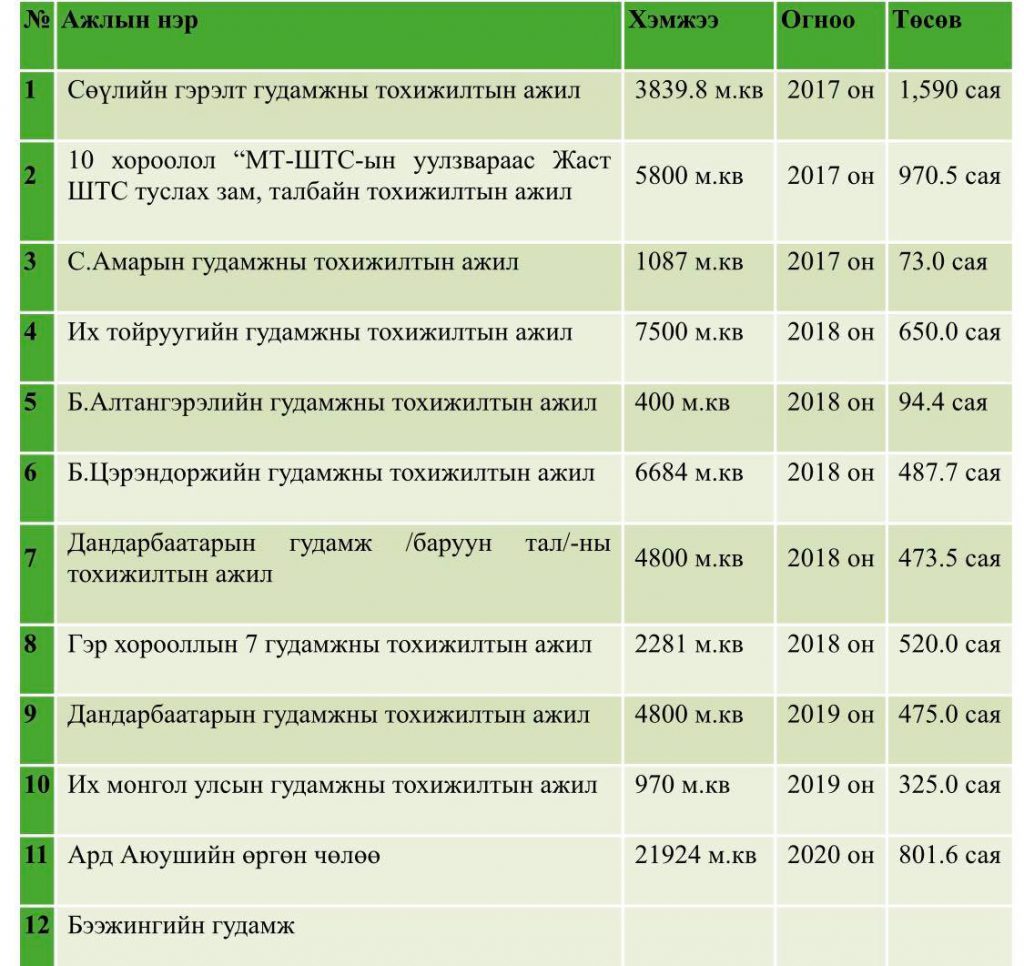 | № | Ажлын нэр | Хэмжээ | Огноо | Төсөв |
|---|---|---|---|---|
| 1 | Сөүлийн гэрэлт гудамжны тохижилтын ажил | 3839.8 м.кв | 2017 он | 1,590 сая |
| 2 | 10 хороолол “МТ-ШТС-ын уулзвараас Жаст ШТС туслах зам, талбайн тохижилтын ажил | 5800 м.кв | 2017 он | 970.5 сая |
| 3 | С.Амарын гудамжны тохижилтын ажил | 1087 м.кв | 2017 он | 73.0 сая |
| 4 | Их тойруугийн гудамжны тохижилтын ажил | 7500 м.кв | 2018 он | 650.0 сая |
| 5 | Б.Алтангэрэлийн гудамжны тохижилтын ажил | 400 м.кв | 2018 он | 94.4 сая |
| 6 | Б.Цэрэндоржийн гудамжны тохижилтын ажил | 6684 м.кв | 2018 он | 487.7 сая |
| 7 | Дандарбаатарын гудамж /баруун тал/-ны тохижилтын ажил | 4800 м.кв | 2018 он | 473.5 сая |
| 8 | Гэр хорооллын 7 гудамжны тохижилтын ажил | 2281 м.кв | 2018 он | 520.0 сая |
| 9 | Дандарбаатарын гудамжны тохижилтын ажил | 4800 м.кв | 2019 он | 475.0 сая |
| 10 | Их монгол улсын гудамжны тохижилтын ажил | 970 м.кв | 2019 он | 325.0 сая |
| 11 | Ард Аюушийн өргөн чөлөө | 21924 м.кв | 2020 он | 801.6 сая |
| 12 | Бээжингийн гудамж | | | |